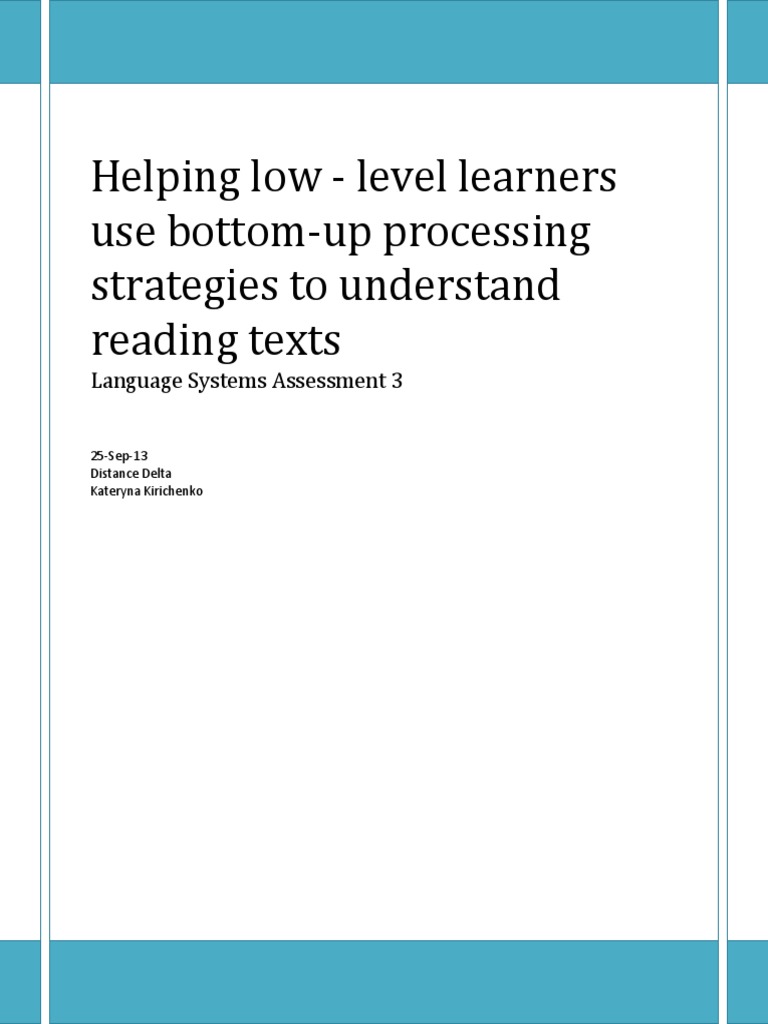 Helping low - level learners use bottom-up processing strategies to understand reading texts

Language Systems Assessment 3

25-Sep-13
Distance Delta
Kateryna Kirichenko